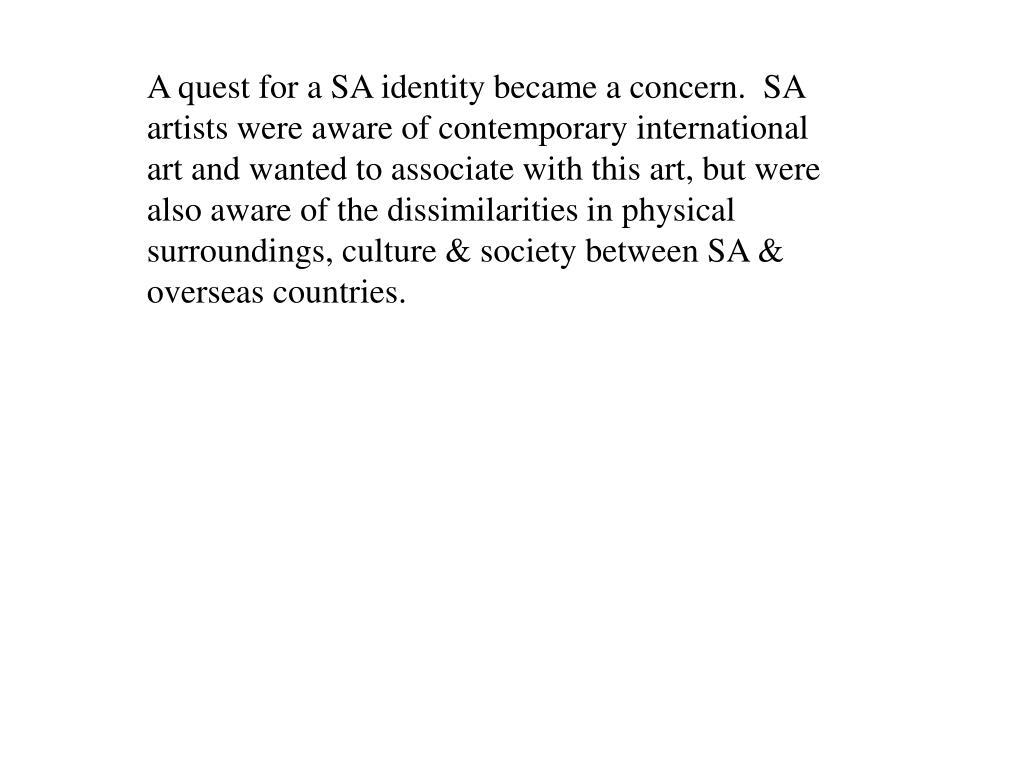 A quest for a SA identity became a concern. SA artists were aware of contemporary international art and wanted to associate with this art, but were also aware of the dissimilarities in physical surroundings, culture & society between SA & overseas countries.